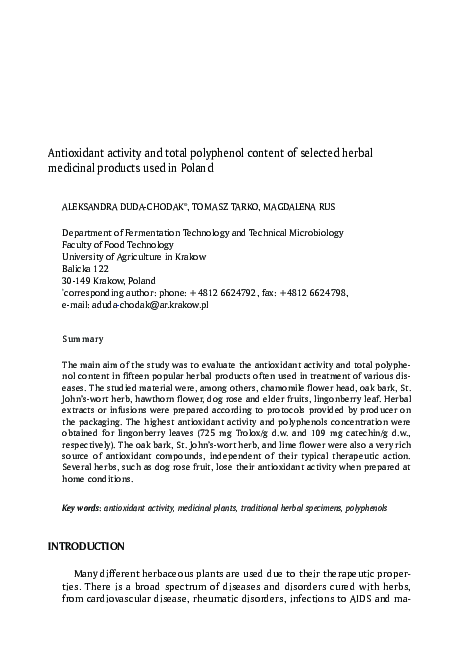 Antioxidant activity and total polyphenol content of selected herbal medicinal products used in Poland

ALEKSANDRA DUDA-CHODAK*, TOMASZ TARKO, MAGDALENA RUS

Department of Fermentation Technology and Technical Microbiology
Faculty of Food Technology
University of Agriculture in Krakow
Balicka 122
30-149 Krakow, Poland
*corresponding author: phone: +4812 6624792, fax: +4812 6624798, e-mail: aduda-chodak@ar.krakow.pl

Summary

The main aim of the study was to evaluate the antioxidant activity and total polyphenol content in fifteen popular herbal products often used in treatment of various diseases. The studied material were, among others, chamomile flower head, oak bark, St. John's-wort herb, hawthorn flower, dog rose and elder fruits, lingonberry leaf. Herbal extracts or infusions were prepared according to protocols provided by producer on the packaging. The highest antioxidant activity and polyphenols concentration were obtained for lingonberry leaves (725 mg Trolox/g d.w. and 109 mg catechin/g d.w., respectively). The oak bark, St. John's-wort herb, and lime flower were also a very rich source of antioxidant compounds, independent of their typical therapeutic action. Several herbs, such as dog rose fruit, lose their antioxidant activity when prepared at home conditions.

Key words: antioxidant activity, medicinal plants, traditional herbal specimens, polyphenols

INTRODUCTION

Many different herbaceous plants are used due to their therapeutic properties. There is a broad spectrum of diseases and disorders cured with herbs, from cardiovascular disease, rheumatic disorders, infections to AIDS and ma-